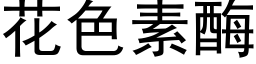 花色素酶